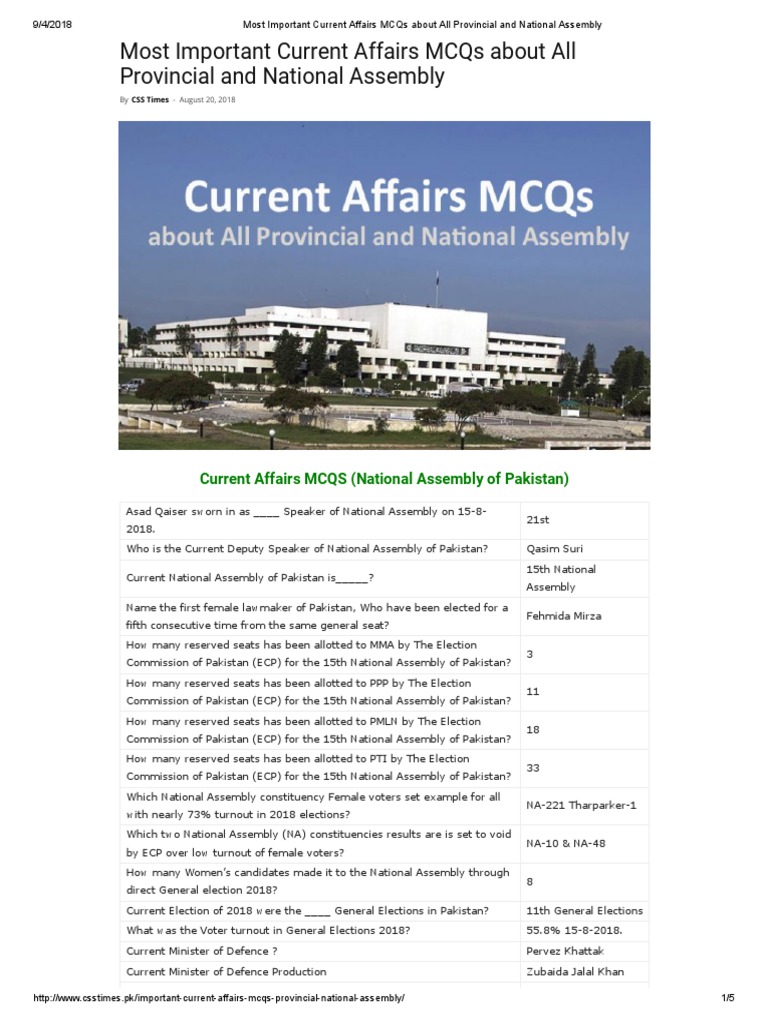 9/4/2018 Most Important Current Affairs MCQs about All Provincial and National Assembly

Most Important Current Affairs MCQs about All Provincial and National Assembly

By CSS Times - August 20, 2018

Current Affairs MCQs
about All Provincial and National Assembly

Current Affairs MCQS (National Assembly of Pakistan)

| | |
|---|---|
| Asad Qaiser sworn in as ____ Speaker of National Assembly on 15-8-2018. | 21st |
| Who is the Current Deputy Speaker of National Assembly of Pakistan? | Qasim Suri |
| Current National Assembly of Pakistan is_____? | 15th National Assembly |
| Name the first female lawmaker of Pakistan, Who have been elected for a fifth consecutive time from the same general seat? | Fehmida Mirza |
| How many reserved seats has been allotted to MMA by The Election Commission of Pakistan (ECP) for the 15th National Assembly of Pakistan? | 3 |
| How many reserved seats has been allotted to PPP by The Election Commission of Pakistan (ECP) for the 15th National Assembly of Pakistan? | 11 |
| How many reserved seats has been allotted to PMLN by The Election Commission of Pakistan (ECP) for the 15th National Assembly of Pakistan? | 18 |
| How many reserved seats has been allotted to PTI by The Election Commission of Pakistan (ECP) for the 15th National Assembly of Pakistan? | 33 |
| Which National Assembly constituency Female voters set example for all with nearly 73% turnout in 2018 elections? | NA-221 Tharparker-1 |
| Which two National Assembly (NA) constituencies results are is set to void by ECP over low turnout of female voters? | NA-10 & NA-48 |
| How many Women's candidates made it to the National Assembly through direct General election 2018? | 8 |
| Current Election of 2018 were the ____ General Elections in Pakistan? | 11th General Elections |
| What was the Voter turnout in General Elections 2018? | 55.8% 15-8-2018. |
| Current Minister of Defence ? | Pervez Khattak |
| Current Minister of Defence Production | Zubaida Jalal Khan |

http://www.csstimes.pk/important-current-affairs-mcqs-provincial-national-assembly/ 1/5